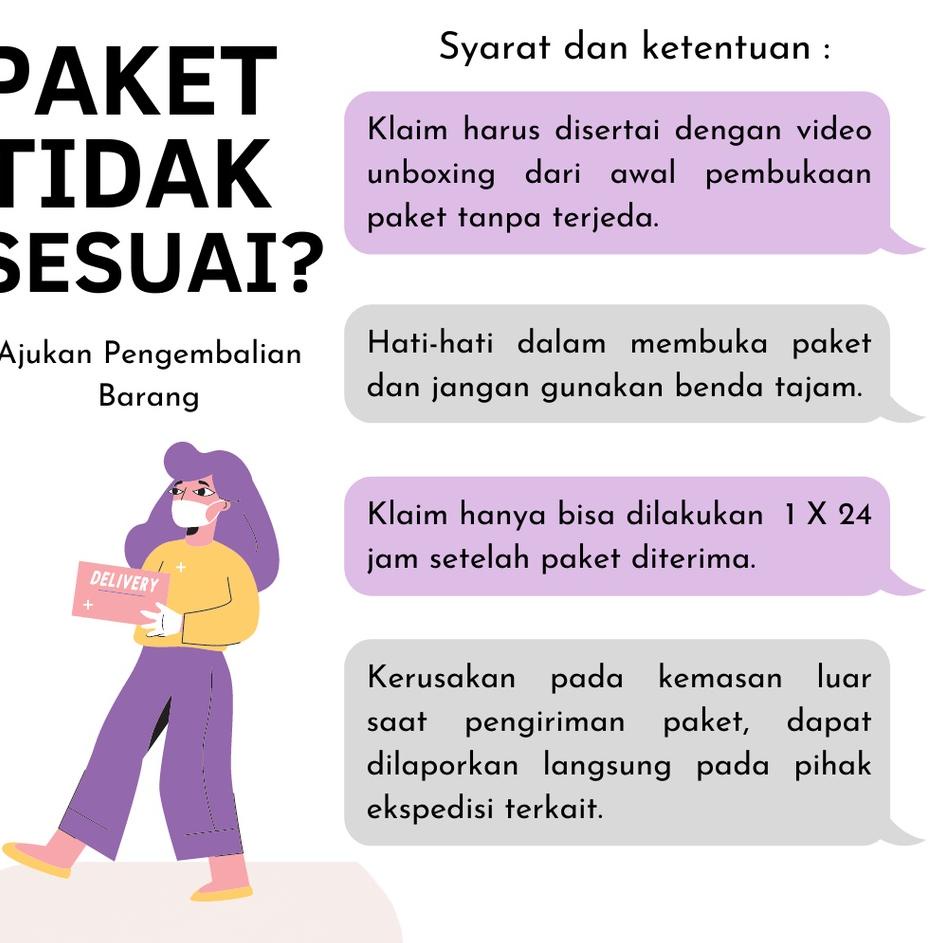 PAKET
TIDAK
SESUAI?

Ajukan Pengembalian Barang

DELIVERY

Syarat dan ketentuan :

Klaim harus disertai dengan video unboxing dari awal pembukaan paket tanpa terjeda.

Hati-hati dalam membuka paket dan jangan gunakan benda tajam.

Klaim hanya bisa dilakukan 1 X 24 jam setelah paket diterima.

Kerusakan pada kemasan luar saat pengiriman paket, dapat dilaporkan langsung pada pihak ekspedisi terkait.